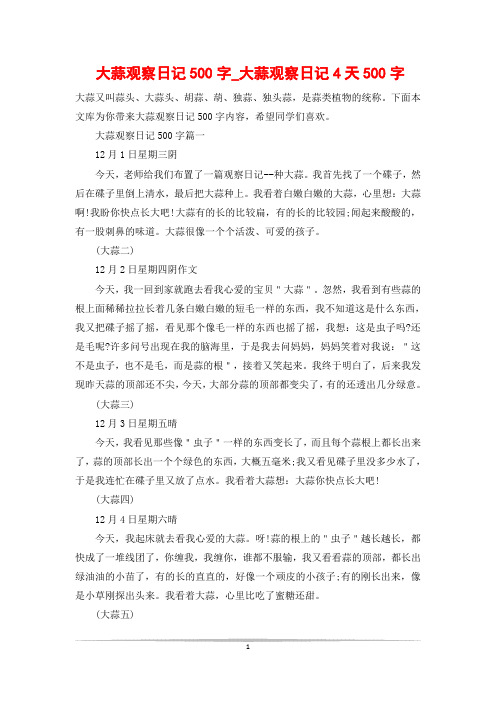 大蒜观察日记500字_大蒜观察日记4天500字

大蒜又叫蒜头、大蒜头、胡蒜、葫、独蒜、独头蒜，是蒜类植物的统称。下面本文库为你带来大蒜观察日记500字内容，希望同学们喜欢。

大蒜观察日记500字篇一

12月1日星期三阴

今天，老师给我们布置了一篇观察日记--种大蒜。我首先找了一个碟子，然后在碟子里倒上清水，最后把大蒜种上。我看着白嫩白嫩的大蒜，心里想：大蒜啊!我盼你快点长大吧!大蒜有的长的比较扁，有的长的比较园;闻起来酸酸的，有一股刺鼻的味道。大蒜很像一个个活泼、可爱的孩子。

(大蒜二)

12月2日星期四阴作文

今天，我一回到家就跑去看我心爱的宝贝"大蒜"。忽然，我看到有些蒜的根上面稀稀拉拉长着几条白嫩白嫩的短毛一样的东西，我不知道这是什么东西，我又把碟子摇了摇，看见那个像毛一样的东西也摇了摇，我想：这是虫子吗?还是毛呢?许多问号出现在我的脑海里，于是我去问妈妈，妈妈笑着对我说："这不是虫子，也不是毛，而是蒜的根"，接着又笑起来。我终于明白了，后来我发现昨天蒜的顶部还不尖，今天，大部分蒜的顶部都变尖了，有的还透出几分绿意。

(大蒜三)

12月3日星期五晴

今天，我看见那些像"虫子"一样的东西变长了，而且每个蒜根上都长出来了，蒜的顶部长出一个个绿色的东西，大概五毫米;我又看见碟子里没多少水了，于是我连忙在碟子里又放了点水。我看着大蒜想：大蒜你快点长大吧!

(大蒜四)

12月4日星期六晴

今天，我起床就去看我心爱的大蒜。呀!蒜的根上的"虫子"越长越长，都快成了一堆线团了，你缠我，我缠你，谁都不服输，我又看看蒜的顶部，都长出绿油油的小苗了，有的长的直直的，好像一个顽皮的小孩子;有的刚长出来，像是小草刚探出头来。我看着大蒜，心里比吃了蜜糖还甜。

(大蒜五)

1